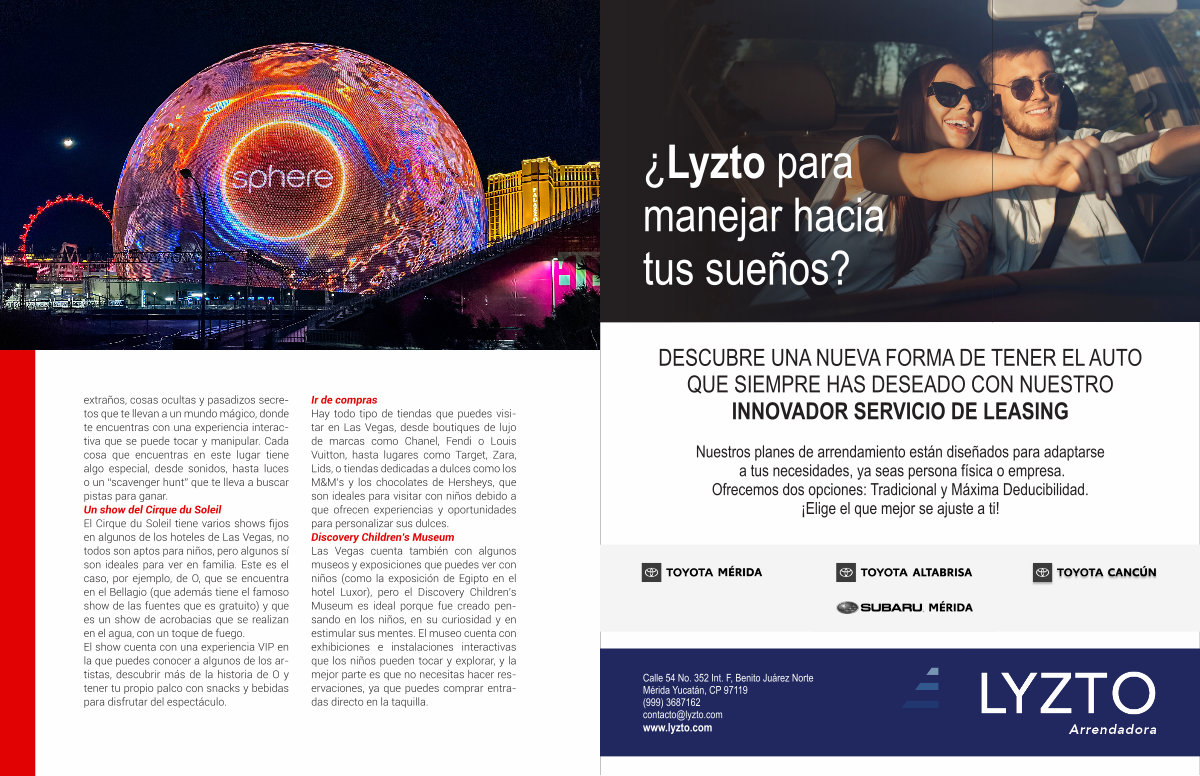 sphere

extraños, cosas ocultas y pasadizos secretos que te llevan a un mundo mágico, donde te encuentras con una experiencia interactiva que se puede tocar y manipular. Cada cosa que encuentras en este lugar tiene algo especial, desde sonidos, hasta luces o un "scavenger hunt" que te lleva a buscar pistas para ganar.

Un show del Cirque du Soleil
El Cirque du Soleil tiene varios shows fijos en algunos de los hoteles de Las Vegas, no todos son aptos para niños, pero algunos sí son ideales para ver en familia. Este es el caso, por ejemplo, de O, que se encuentra en el Bellagio (que además tiene el famoso show de las fuentes que es gratuito) y que es un show de acrobacias que se realizan en el agua, con un toque de fuego.
El show cuenta con una experiencia VIP en la que puedes conocer a algunos de los artistas, descubrir más de la historia de O y tener tu propio palco con snacks y bebidas para disfrutar del espectáculo.

Ir de compras
Hay todo tipo de tiendas que puedes visitar en Las Vegas, desde boutiques de lujo de marcas como Chanel, Fendi o Louis Vuitton, hasta lugares como Target, Zara, Lids, o tiendas dedicadas a dulces como los M&M's y los chocolates de Hersheys, que son ideales para visitar con niños debido a que ofrecen experiencias y oportunidades para personalizar sus dulces.

Discovery Children's Museum
Las Vegas cuenta también con algunos museos y exposiciones que puedes ver con niños (como la exposición de Egipto en el hotel Luxor), pero el Discovery Children's Museum es ideal porque fue creado pensando en los niños, en su curiosidad y en estimular sus mentes. El museo cuenta con exhibiciones e instalaciones interactivas que los niños pueden tocar y explorar, y la mejor parte es que no necesitas hacer reservaciones, ya que puedes comprar entradas directo en la taquilla.

¿Lyzto para manejar hacia tus sueños?

DESCUBRE UNA NUEVA FORMA DE TENER EL AUTO QUE SIEMPRE HAS DESEADO CON NUESTRO INNOVADOR SERVICIO DE LEASING

Nuestros planes de arrendamiento están diseñados para adaptarse a tus necesidades, ya seas persona física o empresa.
Ofrecemos dos opciones: Tradicional y Máxima Deducibilidad.
¡Elige el que mejor se ajuste a ti!

TOYOTA MÉRIDA
TOYOTA ALTABRISA
TOYOTA CANCÚN
SUBARU MÉRIDA

Calle 54 No. 352 Int. F, Benito Juárez Norte
Mérida Yucatán, CP 97119
(999) 3687162
contacto@lyzto.com
www.lyzto.com

LYZTO
Arrendadora